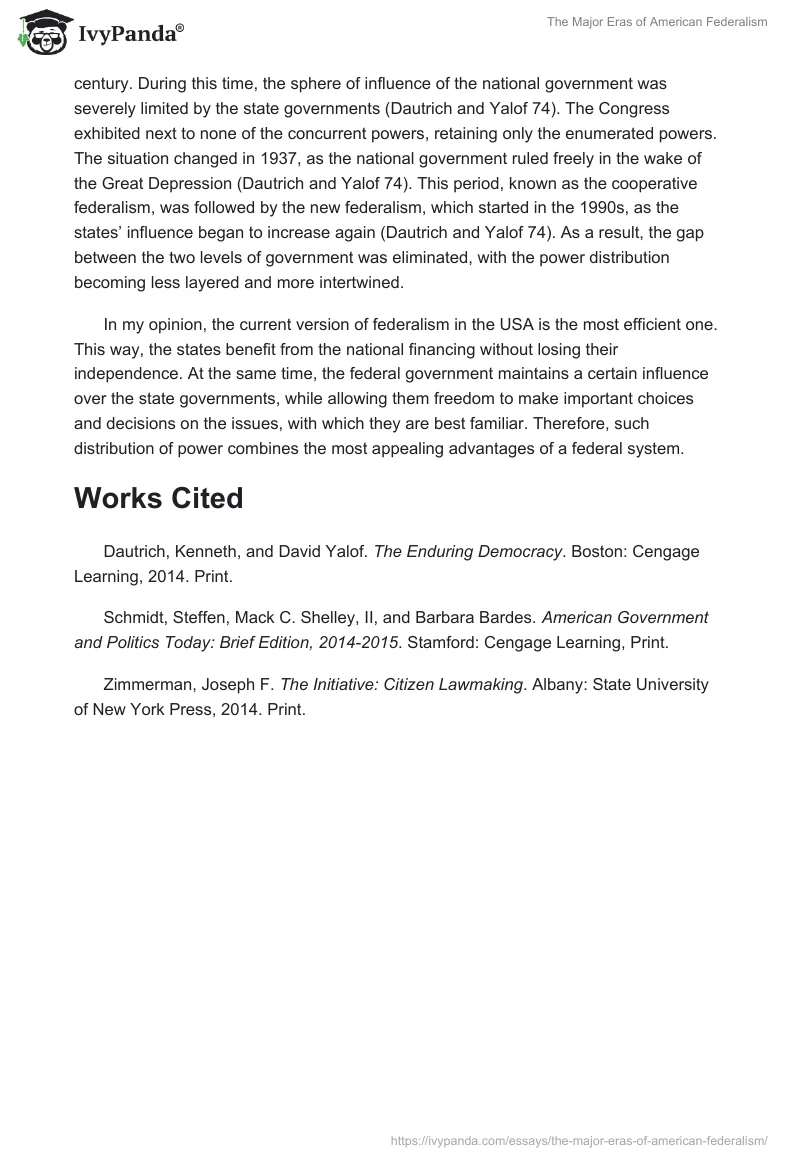 IvyPanda®

The Major Eras of American Federalism

century. During this time, the sphere of influence of the national government was severely limited by the state governments (Dautrich and Yalof 74). The Congress exhibited next to none of the concurrent powers, retaining only the enumerated powers. The situation changed in 1937, as the national government ruled freely in the wake of the Great Depression (Dautrich and Yalof 74). This period, known as the cooperative federalism, was followed by the new federalism, which started in the 1990s, as the states' influence began to increase again (Dautrich and Yalof 74). As a result, the gap between the two levels of government was eliminated, with the power distribution becoming less layered and more intertwined.

In my opinion, the current version of federalism in the USA is the most efficient one. This way, the states benefit from the national financing without losing their independence. At the same time, the federal government maintains a certain influence over the state governments, while allowing them freedom to make important choices and decisions on the issues, with which they are best familiar. Therefore, such distribution of power combines the most appealing advantages of a federal system.

Works Cited

Dautrich, Kenneth, and David Yalof. The Enduring Democracy. Boston: Cengage Learning, 2014. Print.

Schmidt, Steffen, Mack C. Shelley, II, and Barbara Bardes. American Government and Politics Today: Brief Edition, 2014-2015. Stamford: Cengage Learning, Print.

Zimmerman, Joseph F. The Initiative: Citizen Lawmaking. Albany: State University of New York Press, 2014. Print.

https://ivypanda.com/essays/the-major-eras-of-american-federalism/